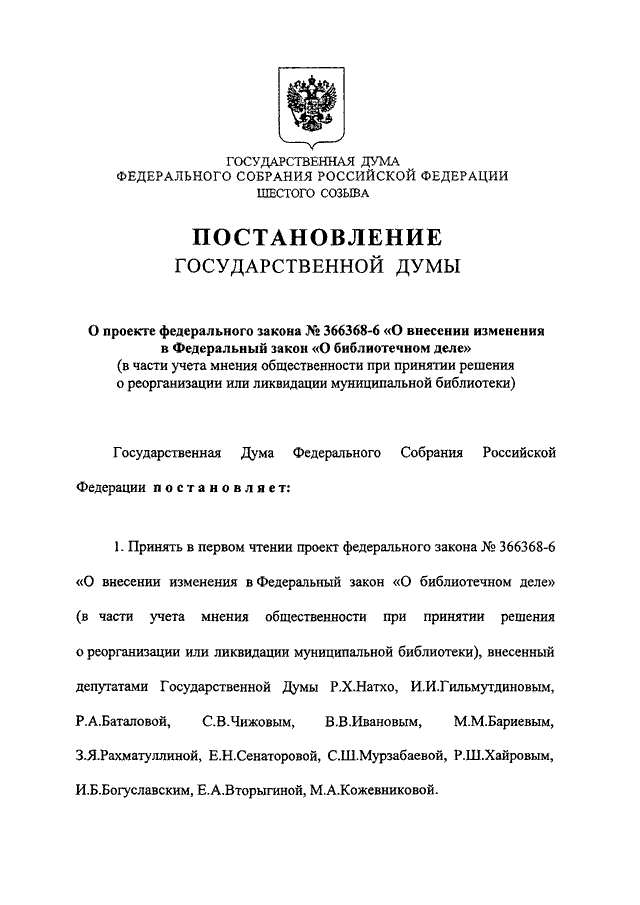 ГОСУДАРСТВЕННАЯ ДУМА
ФЕДЕРАЛЬНОГО СОБРАНИЯ РОССИЙСКОЙ ФЕДЕРАЦИИ
ШЕСТОГО СОЗЫВА

ПОСТАНОВЛЕНИЕ
ГОСУДАРСТВЕННОЙ ДУМЫ

О проекте федерального закона № 366368-6 «О внесении изменения в Федеральный закон «О библиотечном деле»
(в части учета мнения общественности при принятии решения о реорганизации или ликвидации муниципальной библиотеки)

Государственная Дума Федерального Собрания Российской Федерации постановляет:

1. Принять в первом чтении проект федерального закона № 366368-6 «О внесении изменения в Федеральный закон «О библиотечном деле» (в части учета мнения общественности при принятии решения о реорганизации или ликвидации муниципальной библиотеки), внесенный депутатами Государственной Думы Р.Х.Натхо, И.И.Гильмутдиновым, Р.А.Баталовой, С.В.Чижовым, В.В.Ивановым, М.М.Бариевым, З.Я.Рахматуллиной, Е.Н.Сенаторовой, С.Ш.Мурзабаевой, Р.Ш.Хайровым, И.Б.Богуславским, Е.А.Вторыгиной, М.А.Кожевниковой.